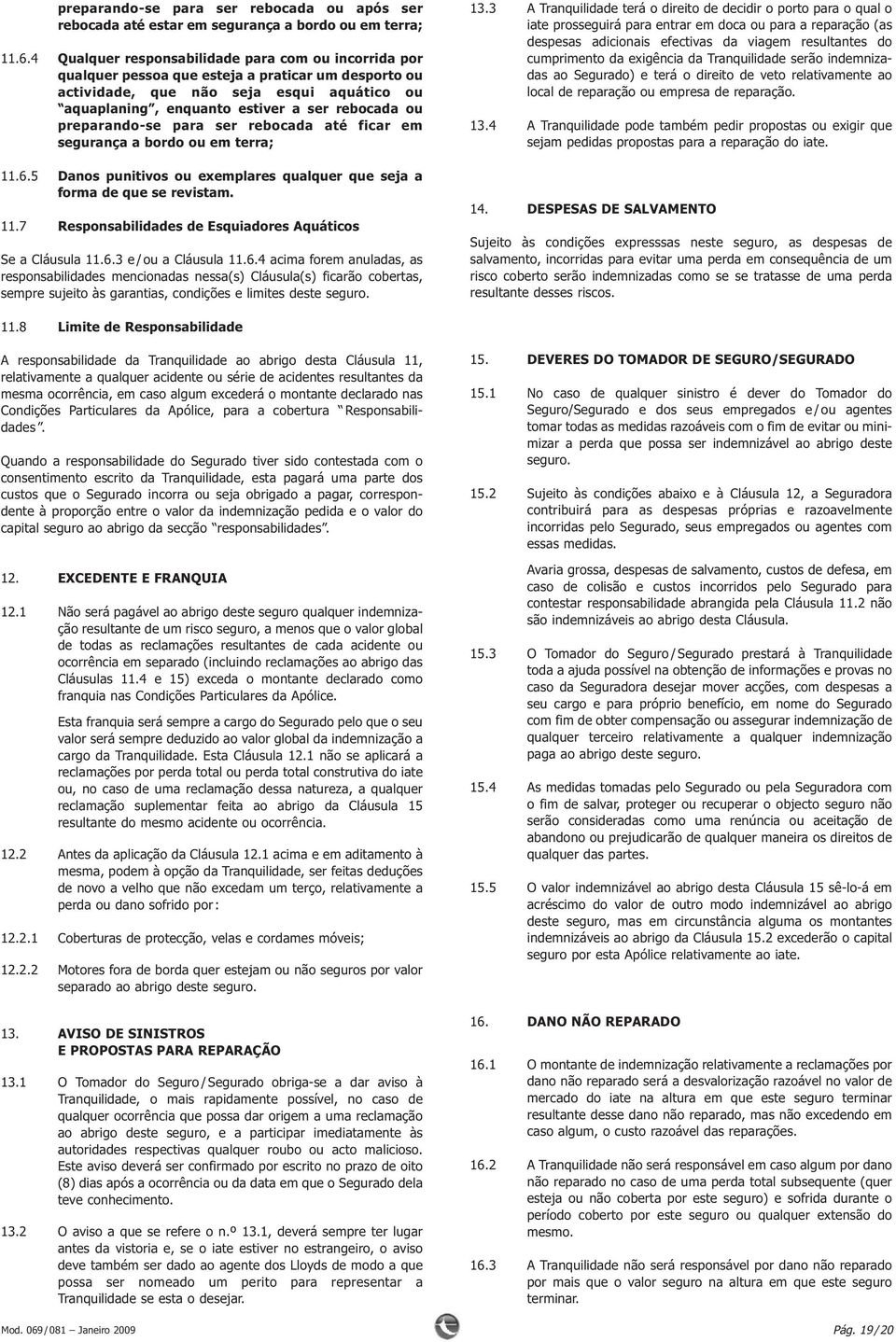 preparando-se para ser rebocada ou após ser rebocada até estar em segurança a bordo ou em terra;

11.6.4 Qualquer responsabilidade para com ou incorrida por qualquer pessoa que esteja a praticar um desporto ou actividade, que não seja esqui aquático ou "aquaplaning", enquanto estiver a ser rebocada ou preparando-se para ser rebocada até ficar em segurança a bordo ou em terra;

11.6.5 Danos punitivos ou exemplares qualquer que seja a forma de que se revistam.

11.7 Responsabilidades de Esquiadores Aquáticos

Se a Cláusula 11.6.3 e/ou a Cláusula 11.6.4 acima forem anuladas, as responsabilidades mencionadas nessa(s) Cláusula(s) ficarão cobertas, sempre sujeito às garantias, condições e limites deste seguro.

11.8 Limite de Responsabilidade

A responsabilidade da Tranquilidade ao abrigo desta Cláusula 11, relativamente a qualquer acidente ou série de acidentes resultantes da mesma ocorrência, em caso algum excederá o montante declarado nas Condições Particulares da Apólice, para a cobertura "Responsabilidades".

Quando a responsabilidade do Segurado tiver sido contestada com o consentimento escrito da Tranquilidade, esta pagará uma parte dos custos que o Segurado incorra ou seja obrigado a pagar, correspondente à proporção entre o valor da indemnização pedida e o valor do capital seguro ao abrigo da secção "responsabilidades".

12. EXCEDENTE E FRANQUIA

12.1 Não será pagável ao abrigo deste seguro qualquer indemnização resultante de um risco seguro, a menos que o valor global de todas as reclamações resultantes de cada acidente ou ocorrência em separado (incluindo reclamações ao abrigo das Cláusulas 11.4 e 15) exceda o montante declarado como franquia nas Condições Particulares da Apólice.

Esta franquia será sempre a cargo do Segurado pelo que o seu valor será sempre deduzido ao valor global da indemnização a cargo da Tranquilidade. Esta Cláusula 12.1 não se aplicará a reclamações por perda total ou perda total construtiva do iate ou, no caso de uma reclamação dessa natureza, a qualquer reclamação suplementar feita ao abrigo da Cláusula 15 resultante do mesmo acidente ou ocorrência.

12.2 Antes da aplicação da Cláusula 12.1 acima e em aditamento à mesma, podem à opção da Tranquilidade, ser feitas deduções de novo a velho que não excedam um terço, relativamente a perda ou dano sofrido por:

12.2.1 Coberturas de protecção, velas e cordames móveis;

12.2.2 Motores fora de borda quer estejam ou não seguros por valor separado ao abrigo deste seguro.

13. AVISO DE SINISTROS E PROPOSTAS PARA REPARAÇÃO

13.1 O Tomador do Seguro/Segurado obriga-se a dar aviso à Tranquilidade, o mais rapidamente possível, no caso de qualquer ocorrência que possa dar origem a uma reclamação ao abrigo deste seguro, e a participar imediatamente às autoridades respectivas qualquer roubo ou acto malicioso. Este aviso deverá ser confirmado por escrito no prazo de oito (8) dias após a ocorrência ou da data em que o Segurado dela teve conhecimento.

13.2 O aviso a que se refere o n.º 13.1, deverá sempre ter lugar antes da vistoria e, se o iate estiver no estrangeiro, o aviso deve também ser dado ao agente dos Lloyds de modo a que possa ser nomeado um perito para representar a Tranquilidade se esta o desejar.

13.3 A Tranquilidade terá o direito de decidir o porto para o qual o iate prosseguirá para entrar em doca ou para a reparação (as despesas adicionais efectivas da viagem resultantes do cumprimento da exigência da Tranquilidade serão indemnizadas ao Segurado) e terá o direito de veto relativamente ao local de reparação ou empresa de reparação.

13.4 A Tranquilidade pode também pedir propostas ou exigir que sejam pedidas propostas para a reparação do iate.

14. DESPESAS DE SALVAMENTO

Sujeito às condições expresssas neste seguro, as despesas de salvamento, incorridas para evitar uma perda em consequência de um risco coberto serão indemnizadas como se se tratasse de uma perda resultante desses riscos.

15. DEVERES DO TOMADOR DE SEGURO/SEGURADO

15.1 No caso de qualquer sinistro é dever do Tomador do Seguro/Segurado e dos seus empregados e/ou agentes tomar todas as medidas razoáveis com o fim de evitar ou minimizar a perda que possa ser indemnizável ao abrigo deste seguro.

15.2 Sujeito às condições abaixo e à Cláusula 12, a Seguradora contribuirá para as despesas próprias e razoavelmente incorridas pelo Segurado, seus empregados ou agentes com essas medidas.

Avaria grossa, despesas de salvamento, custos de defesa, em caso de colisão e custos incorridos pelo Segurado para contestar responsabilidade abrangida pela Cláusula 11.2 não são indemnizáveis ao abrigo desta Cláusula.

15.3 O Tomador do Seguro/Segurado prestará à Tranquilidade toda a ajuda possível na obtenção de informações e provas no caso da Seguradora desejar mover acções, com despesas a seu cargo e para próprio benefício, em nome do Segurado com fim de obter compensação ou assegurar indemnização de qualquer terceiro relativamente a qualquer indemnização paga ao abrigo deste seguro.

15.4 As medidas tomadas pelo Segurado ou pela Seguradora com o fim de salvar, proteger ou recuperar o objecto seguro não serão consideradas como uma renúncia ou aceitação de abandono ou prejudicarão de qualquer maneira os direitos de qualquer das partes.

15.5 O valor indemnizável ao abrigo desta Cláusula 15 sê-lo-á em acréscimo do valor de outro modo indemnizável ao abrigo deste seguro, mas em circunstância alguma os montantes indemnizáveis ao abrigo da Cláusula 15.2 excederão o capital seguro por esta Apólice relativamente ao iate.

16. DANO NÃO REPARADO

16.1 O montante de indemnização relativamente a reclamações por dano não reparado será a desvalorização razoável no valor de mercado do iate na altura em que este seguro terminar resultante desse dano não reparado, mas não excedendo em caso algum, o custo razoável das reparações.

16.2 A Tranquilidade não será responsável em caso algum por dano não reparado no caso de uma perda total subsequente (quer esteja ou não coberta por este seguro) e sofrida durante o período coberto por este seguro ou qualquer extensão do mesmo.

16.3 A Tranquilidade não será responsável por dano não reparado por mais que o valor seguro na altura em que este seguro terminar.

Mod. 069/081 – Janeiro 2009

Pág. 19/20